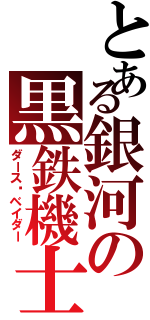 とある銀河の黒鉄機士

ダース・ベイダー